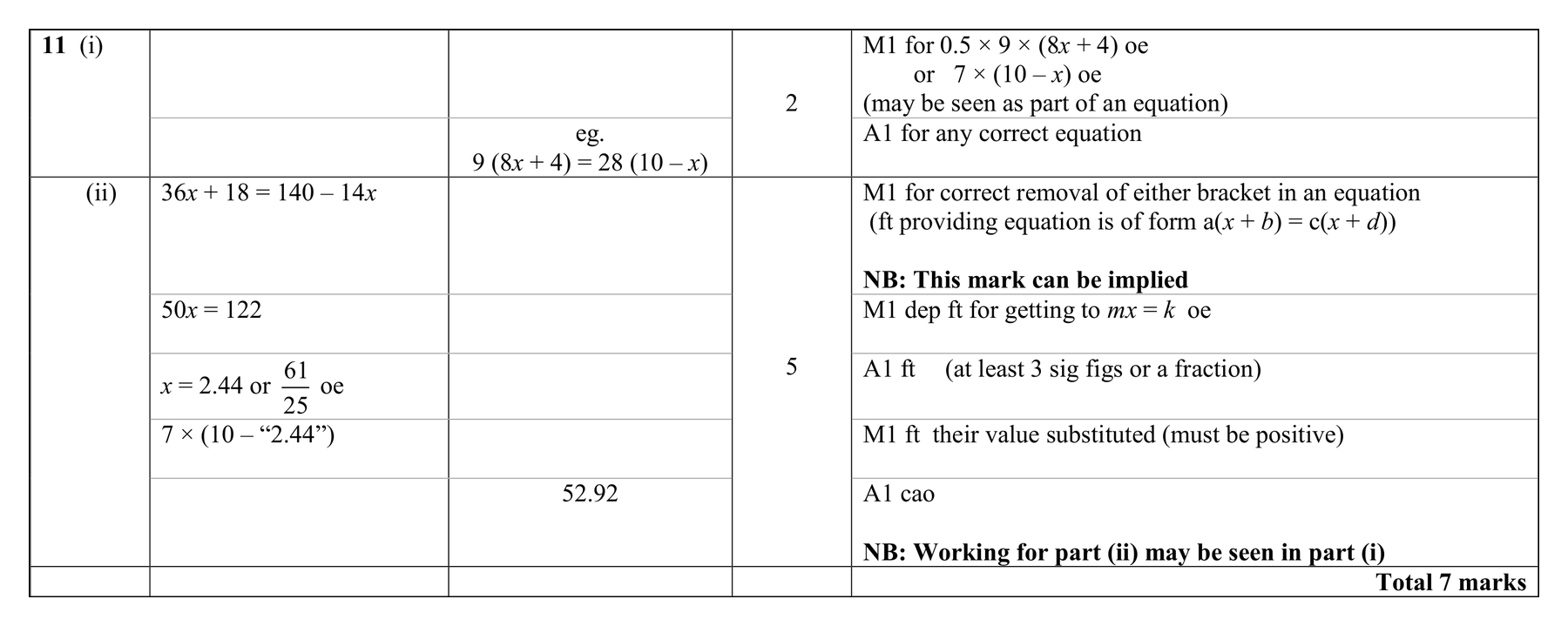 | 11 (i) |  |  | 2 | M1 for $0.5 \times 9 \times (8x + 4)$ oe or $7 \times (10 - x)$ oe (may be seen as part of an equation) |
|---|---|---|---|---|
|  |  | eg. $9(8x + 4) = 28(10 - x)$ |  | A1 for any correct equation |
| (ii) | $36x + 18 = 140 - 14x$ |  | 5 | M1 for correct removal of either bracket in an equation (ft providing equation is of form $a(x + b) = c(x + d)$) NB: This mark can be implied |
|  | $50x = 122$ |  |  | M1 dep ft for getting to $mx = k$ oe |
|  | $x = 2.44$ or $\frac{61}{25}$ oe |  |  | A1 ft (at least 3 sig figs or a fraction) |
|  | $7 \times (10 - "2.44")$ |  |  | M1 ft their value substituted (must be positive) |
|  |  | 52.92 |  | A1 cao NB: Working for part (ii) may be seen in part (i) |
|  |  |  |  | Total 7 marks |